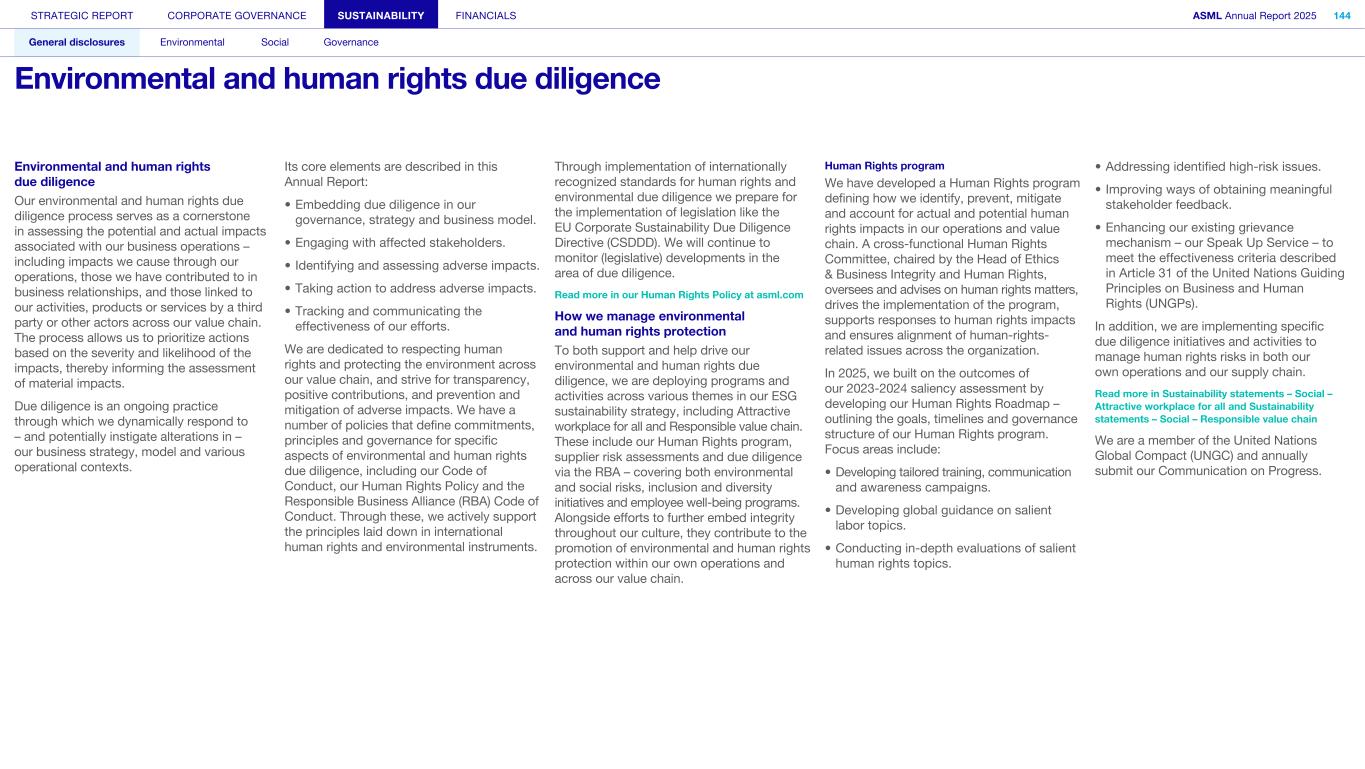 STRATEGIC REPORT CORPORATE GOVERNANCE SUSTAINABILITY FINANCIALS ASML Annual Report 2025 144

General disclosures Environmental Social Governance

Environmental and human rights due diligence

Environmental and human rights due diligence

Our environmental and human rights due diligence process serves as a cornerstone in assessing the potential and actual impacts associated with our business operations – including impacts we cause through our operations, those we have contributed to in business relationships, and those linked to our activities, products or services by a third party or other actors across our value chain. The process allows us to prioritize actions based on the severity and likelihood of the impacts, thereby informing the assessment of material impacts.

Due diligence is an ongoing practice through which we dynamically respond to – and potentially instigate alterations in – our business strategy, model and various operational contexts.

Its core elements are described in this Annual Report:

• Embedding due diligence in our governance, strategy and business model.

• Engaging with affected stakeholders.

• Identifying and assessing adverse impacts.

• Taking action to address adverse impacts.

• Tracking and communicating the effectiveness of our efforts.

We are dedicated to respecting human rights and protecting the environment across our value chain, and strive for transparency, positive contributions, and prevention and mitigation of adverse impacts. We have a number of policies that define commitments, principles and governance for specific aspects of environmental and human rights due diligence, including our Code of Conduct, our Human Rights Policy and the Responsible Business Alliance (RBA) Code of Conduct. Through these, we actively support the principles laid down in international human rights and environmental instruments.

Through implementation of internationally recognized standards for human rights and environmental due diligence we prepare for the implementation of legislation like the EU Corporate Sustainability Due Diligence Directive (CSDDD). We will continue to monitor (legislative) developments in the area of due diligence.

Read more in our Human Rights Policy at asml.com

How we manage environmental and human rights protection

To both support and help drive our environmental and human rights due diligence, we are deploying programs and activities across various themes in our ESG sustainability strategy, including Attractive workplace for all and Responsible value chain. These include our Human Rights program, supplier risk assessments and due diligence via the RBA – covering both environmental and social risks, inclusion and diversity initiatives and employee well-being programs. Alongside efforts to further embed integrity throughout our culture, they contribute to the promotion of environmental and human rights protection within our own operations and across our value chain.

Human Rights program

We have developed a Human Rights program defining how we identify, prevent, mitigate and account for actual and potential human rights impacts in our operations and value chain. A cross-functional Human Rights Committee, chaired by the Head of Ethics & Business Integrity and Human Rights, oversees and advises on human rights matters, drives the implementation of the program, supports responses to human rights impacts and ensures alignment of human-rights-related issues across the organization.

In 2025, we built on the outcomes of our 2023-2024 saliency assessment by developing our Human Rights Roadmap – outlining the goals, timelines and governance structure of our Human Rights program. Focus areas include:

• Developing tailored training, communication and awareness campaigns.

• Developing global guidance on salient labor topics.

• Conducting in-depth evaluations of salient human rights topics.

• Addressing identified high-risk issues.

• Improving ways of obtaining meaningful stakeholder feedback.

• Enhancing our existing grievance mechanism – our Speak Up Service – to meet the effectiveness criteria described in Article 31 of the United Nations Guiding Principles on Business and Human Rights (UNGPs).

In addition, we are implementing specific due diligence initiatives and activities to manage human rights risks in both our own operations and our supply chain.

Read more in Sustainability statements – Social – Attractive workplace for all and Sustainability statements – Social – Responsible value chain

We are a member of the United Nations Global Compact (UNGC) and annually submit our Communication on Progress.